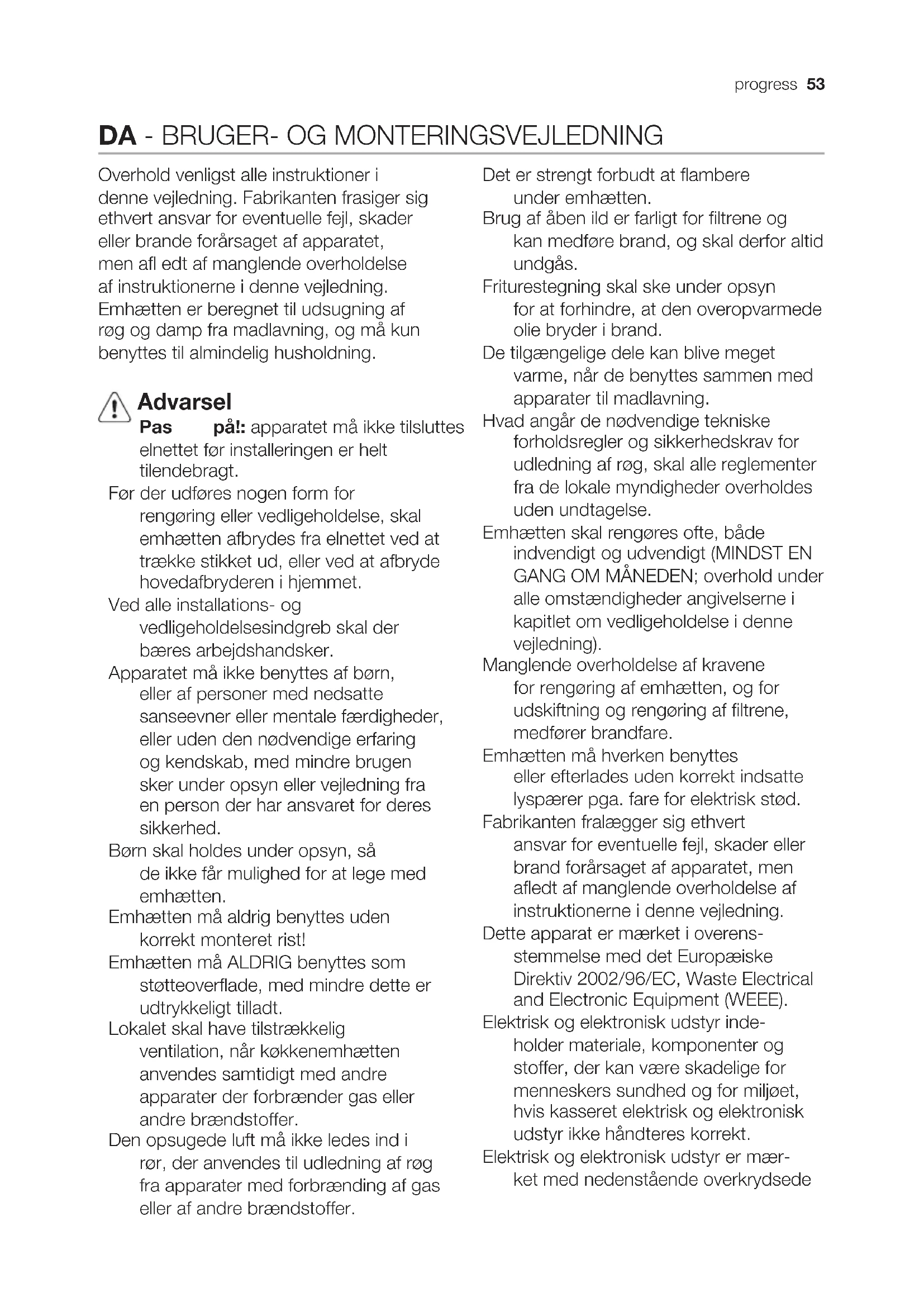 progress 53

DA - BRUGER- OG MONTERINGSVEJLEDNING

Overhold venligst alle instruktioner i denne vejledning. Fabrikanten frasiger sig ethvert ansvar for eventuelle fejl, skader eller brande forårsaget af apparatet, men afl edt af manglende overholdelse af instruktionerne i denne vejledning. Emhætten er beregnet til udsugning af røg og damp fra madlavning, og må kun benyttes til almindelig husholdning.

Advarsel

Pas på!: apparatet må ikke tilsluttes elnettet før installeringen er helt tilendebragt.

Før der udføres nogen form for rengøring eller vedligeholdelse, skal emhætten afbrydes fra elnettet ved at trække stikket ud, eller ved at afbryde hovedafbryderen i hjemmet.

Ved alle installations- og vedligeholdelsesindgreb skal der bæres arbejdshandsker.

Apparatet må ikke benyttes af børn, eller af personer med nedsatte sanseevner eller mentale færdigheder, eller uden den nødvendige erfaring og kendskab, med mindre brugen sker under opsyn eller vejledning fra en person der har ansvaret for deres sikkerhed.

Børn skal holdes under opsyn, så de ikke får mulighed for at lege med emhætten.

Emhætten må aldrig benyttes uden korrekt monteret rist!

Emhætten må ALDRIG benyttes som støtteoverflade, med mindre dette er udtrykkeligt tilladt.

Lokalet skal have tilstrækkelig ventilation, når køkkenemhætten anvendes samtidigt med andre apparater der forbrænder gas eller andre brændstoffer.

Den opsugede luft må ikke ledes ind i rør, der anvendes til udledning af røg fra apparater med forbrænding af gas eller af andre brændstoffer.

Det er strengt forbudt at flambere under emhætten.

Brug af åben ild er farligt for filtrene og kan medføre brand, og skal derfor altid undgås.

Friturestegning skal ske under opsyn for at forhindre, at den overopvarmede olie bryder i brand.

De tilgængelige dele kan blive meget varme, når de benyttes sammen med apparater til madlavning.

Hvad angår de nødvendige tekniske forholdsregler og sikkerhedskrav for udledning af røg, skal alle reglementer fra de lokale myndigheder overholdes uden undtagelse.

Emhætten skal rengøres ofte, både indvendigt og udvendigt (MINDST EN GANG OM MÅNEDEN; overhold under alle omstændigheder angivelserne i kapitlet om vedligeholdelse i denne vejledning).

Manglende overholdelse af kravene for rengøring af emhætten, og for udskiftning og rengøring af filtrene, medfører brandfare.

Emhætten må hverken benyttes eller efterlades uden korrekt indsatte lyspærer pga. fare for elektrisk stød.

Fabrikanten fralægger sig ethvert ansvar for eventuelle fejl, skader eller brand forårsaget af apparatet, men afledt af manglende overholdelse af instruktionerne i denne vejledning.

Dette apparat er mærket i overensstemmelse med det Europæiske Direktiv 2002/96/EC, Waste Electrical and Electronic Equipment (WEEE).

Elektrisk og elektronisk udstyr indeholder materiale, komponenter og stoffer, der kan være skadelige for menneskers sundhed og for miljøet, hvis kasseret elektrisk og elektronisk udstyr ikke håndteres korrekt.

Elektrisk og elektronisk udstyr er mærket med nedenstående overkrydsede